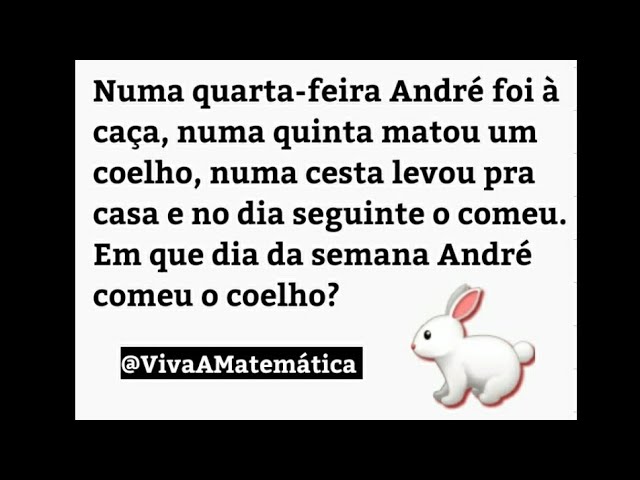 Numa quarta-feira André foi à caça, numa quinta matou um coelho, numa cesta levou pra casa e no dia seguinte o comeu. Em que dia da semana André comeu o coelho?

@VivaAMatemática